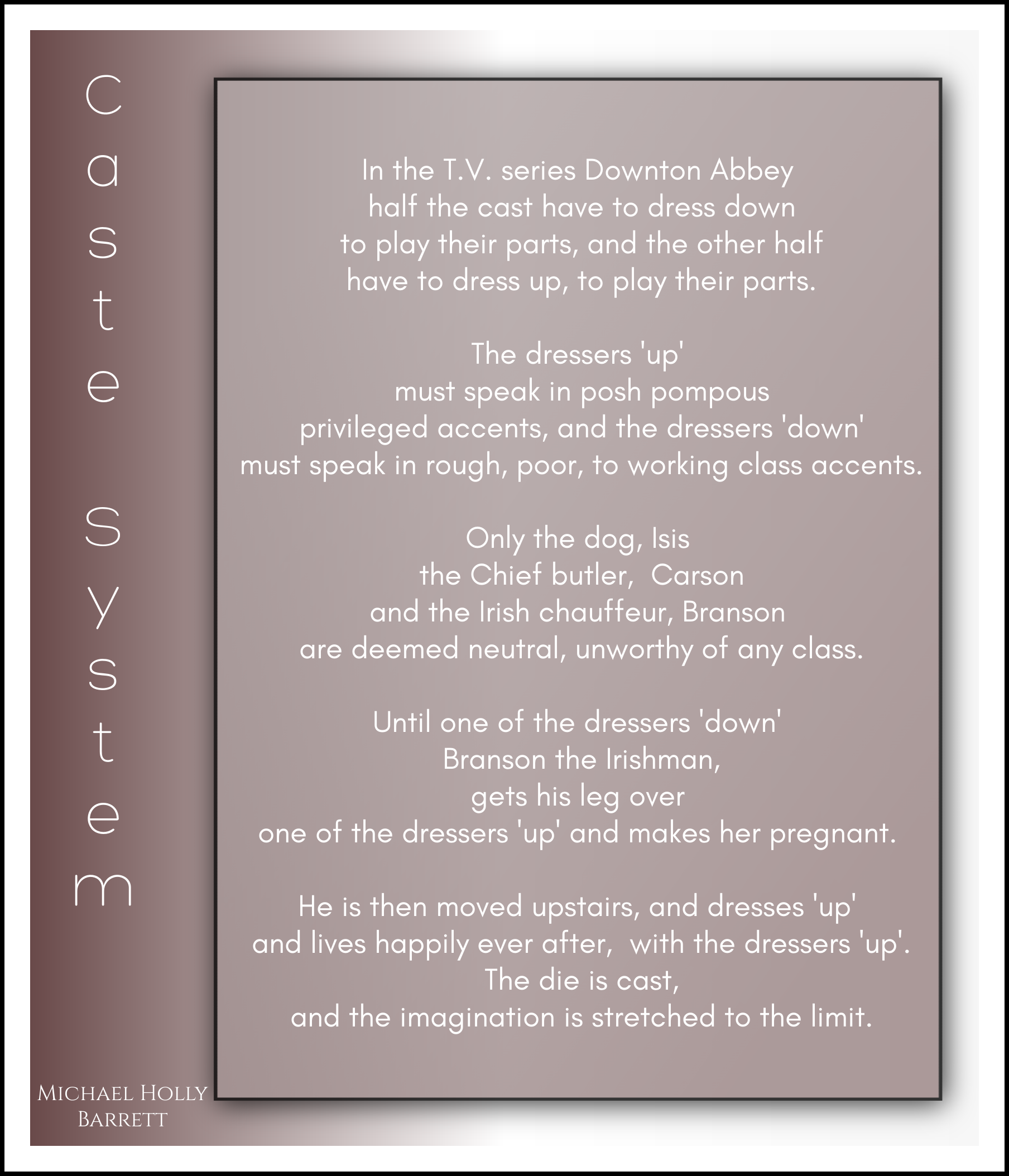 Caste System

In the T.V. series Downton Abbey
half the cast have to dress down
to play their parts, and the other half
have to dress up, to play their parts.

The dressers 'up'
must speak in posh pompous
privileged accents, and the dressers 'down'
must speak in rough, poor, to working class accents.

Only the dog, Isis
the Chief butler, Carson
and the Irish chauffeur, Branson
are deemed neutral, unworthy of any class.

Until one of the dressers 'down'
Branson the Irishman,
gets his leg over
one of the dressers 'up' and makes her pregnant.

He is then moved upstairs, and dresses 'up'
and lives happily ever after, with the dressers 'up'.
The die is cast,
and the imagination is stretched to the limit.

Michael Holly Barrett